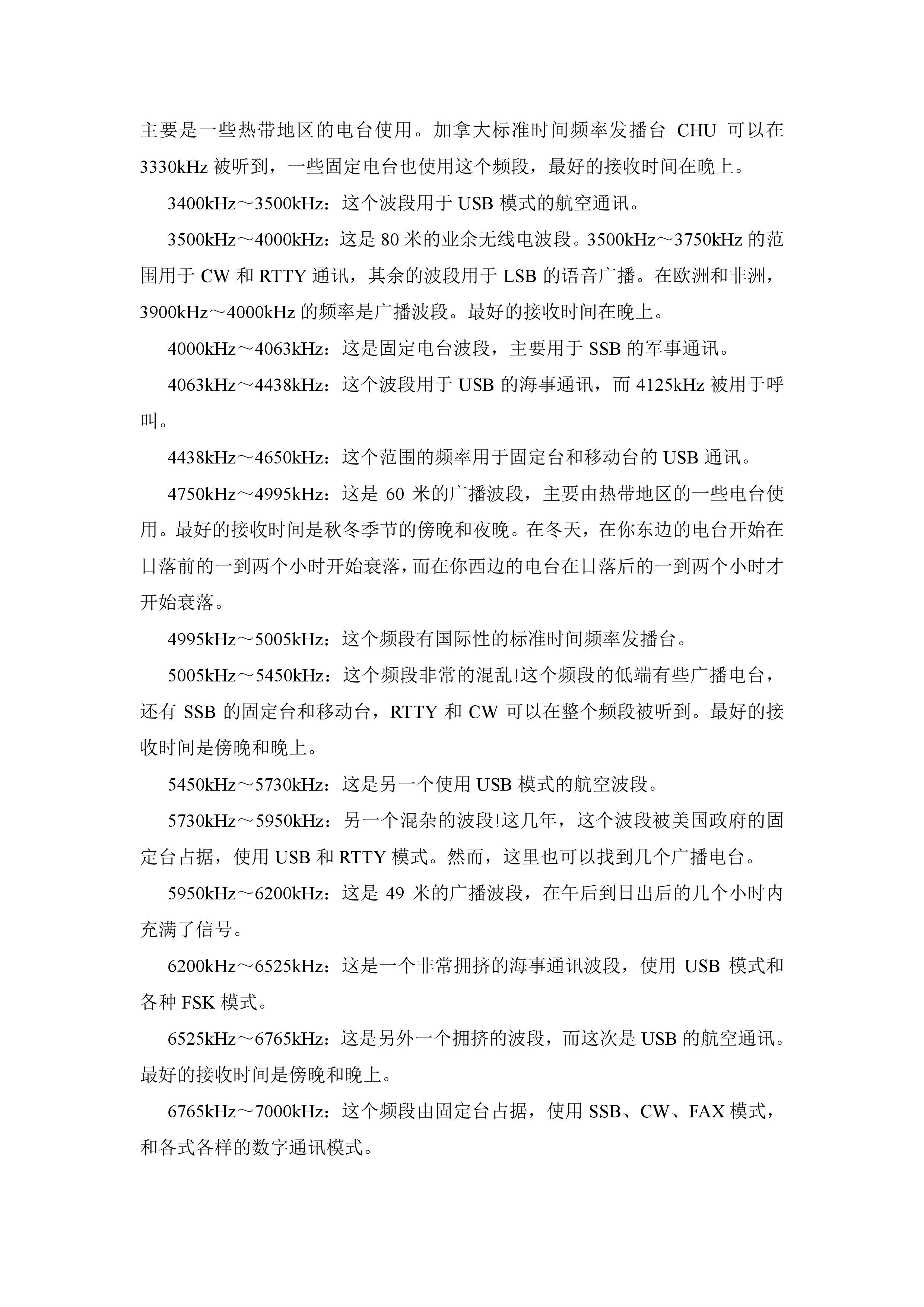 主要是一些热带地区的电台使用。加拿大标准时间频率发播台 CHU 可以在 3330kHz 被听到，一些固定电台也使用这个频段，最好的接收时间在晚上。

3400kHz～3500kHz：这个波段用于 USB 模式的航空通讯。

3500kHz～4000kHz：这是 80 米的业余无线电波段。3500kHz～3750kHz 的范围用于 CW 和 RTTY 通讯，其余的波段用于 LSB 的语音广播。在欧洲和非洲，3900kHz～4000kHz 的频率是广播波段。最好的接收时间在晚上。

4000kHz～4063kHz：这是固定电台波段，主要用于 SSB 的军事通讯。

4063kHz～4438kHz：这个波段用于 USB 的海事通讯，而 4125kHz 被用于呼叫。

4438kHz～4650kHz：这个范围的频率用于固定台和移动台的 USB 通讯。

4750kHz～4995kHz：这是 60 米的广播波段，主要由热带地区的一些电台使用。最好的接收时间是秋冬季节的傍晚和夜晚。在冬天，在你东边的电台开始在日落前的一到两个小时开始衰落，而在你西边的电台在日落后的一到两个小时才开始衰落。

4995kHz～5005kHz：这个频段有国际性的标准时间频率发播台。

5005kHz～5450kHz：这个频段非常的混乱!这个频段的低端有些广播电台，还有 SSB 的固定台和移动台，RTTY 和 CW 可以在整个频段被听到。最好的接收时间是傍晚和晚上。

5450kHz～5730kHz：这是另一个使用 USB 模式的航空波段。

5730kHz～5950kHz：另一个混杂的波段!这几年，这个波段被美国政府的固定台占据，使用 USB 和 RTTY 模式。然而，这里也可以找到几个广播电台。

5950kHz～6200kHz：这是 49 米的广播波段，在午后到日出后的几个小时内充满了信号。

6200kHz～6525kHz：这是一个非常拥挤的海事通讯波段，使用 USB 模式和各种 FSK 模式。

6525kHz～6765kHz：这是另外一个拥挤的波段，而这次是 USB 的航空通讯。最好的接收时间是傍晚和晚上。

6765kHz～7000kHz：这个频段由固定台占据，使用 SSB、CW、FAX 模式，和各式各样的数字通讯模式。